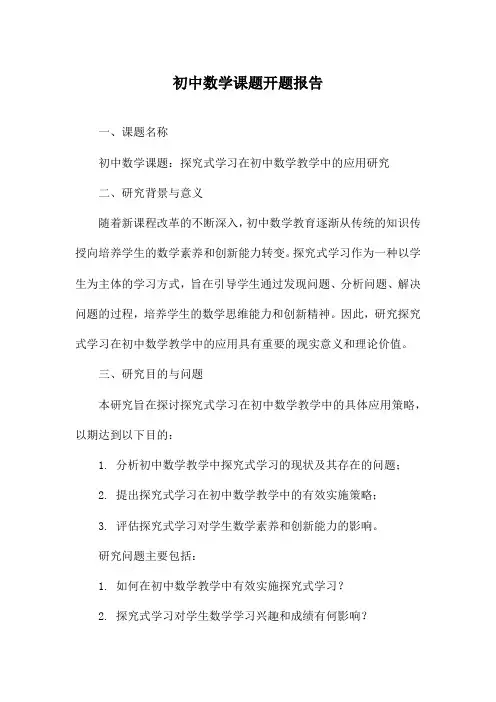 初中数学课题开题报告

一、课题名称

初中数学课题：探究式学习在初中数学教学中的应用研究

二、研究背景与意义

随着新课程改革的不断深入，初中数学教育逐渐从传统的知识传授向培养学生的数学素养和创新能力转变。探究式学习作为一种以学生为主体的学习方式，旨在引导学生通过发现问题、分析问题、解决问题的过程，培养学生的数学思维能力和创新精神。因此，研究探究式学习在初中数学教学中的应用具有重要的现实意义和理论价值。

三、研究目的与问题

本研究旨在探讨探究式学习在初中数学教学中的具体应用策略，以期达到以下目的：

1. 分析初中数学教学中探究式学习的现状及其存在的问题；

2. 提出探究式学习在初中数学教学中的有效实施策略；

3. 评估探究式学习对学生数学素养和创新能力的影响。

研究问题主要包括：

1. 如何在初中数学教学中有效实施探究式学习？

2. 探究式学习对学生数学学习兴趣和成绩有何影响？